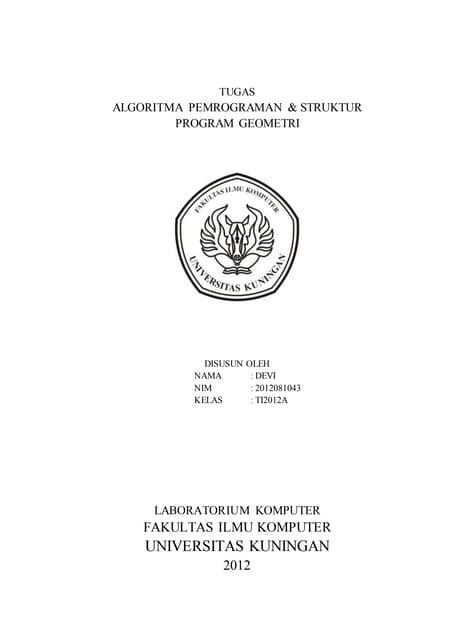 TUGAS
ALGORITMA PEMROGRAMAN & STRUKTUR
PROGRAM GEOMETRI

FAKULTAS ILMU KOMPUTER
UNIVERSITAS KUNINGAN

DISUSUN OLEH
NAMA : DEVI
NIM : 2012081043
KELAS : TI2012A

LABORATORIUM KOMPUTER
FAKULTAS ILMU KOMPUTER
UNIVERSITAS KUNINGAN
2012